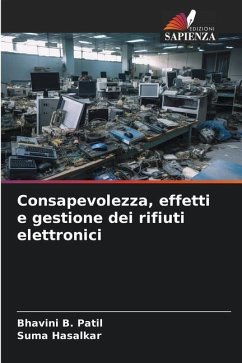 EDIZIONI
SAPIENZA

Consapevolezza, effetti e gestione dei rifiuti elettronici

Bhavini B. Patil
Suma Hasalkar